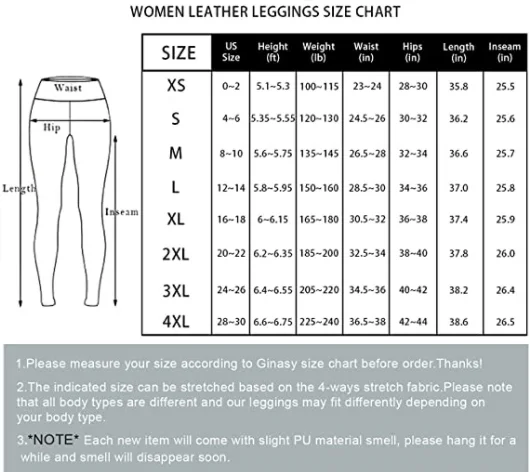 WOMEN LEATHER LEGGINGS SIZE CHART

Waist
Hip
Length
Inseam

| SIZE | US Size | Height (ft) | Weight (lb) | Waist (in) | Hips (in) | Length (in) | Inseam (in) |
|---|---|---|---|---|---|---|---|
| XS | 0~2 | 5.1~5.3 | 100~115 | 23~24 | 28~30 | 35.8 | 25.5 |
| S | 4~6 | 5.35~5.55 | 120~130 | 24.5~26 | 30~32 | 36.2 | 25.6 |
| M | 8~10 | 5.6~5.75 | 135~145 | 26.5~28 | 32~34 | 36.6 | 25.7 |
| L | 12~14 | 5.8~5.95 | 150~160 | 28.5~30 | 34~36 | 37.0 | 25.8 |
| XL | 16~18 | 6~6.15 | 165~180 | 30.5~32 | 36~38 | 37.4 | 25.9 |
| 2XL | 20~22 | 6.2~6.35 | 185~200 | 32.5~34 | 38~40 | 37.8 | 26.0 |
| 3XL | 24~26 | 6.4~6.55 | 205~220 | 34.5~36 | 40~42 | 38.2 | 26.4 |
| 4XL | 28~30 | 6.6~6.75 | 225~240 | 36.5~38 | 42~44 | 38.6 | 26.5 |

1.Please measure your size according to Ginasy size chart before order.Thanks!

2.The indicated size can be stretched based on the 4-ways stretch fabric.Please note that all body types are different and our leggings may fit differently depending on your body type.

3.*NOTE* Each new item will come with slight PU material smell, please hang it for a while and smell will disappear soon.